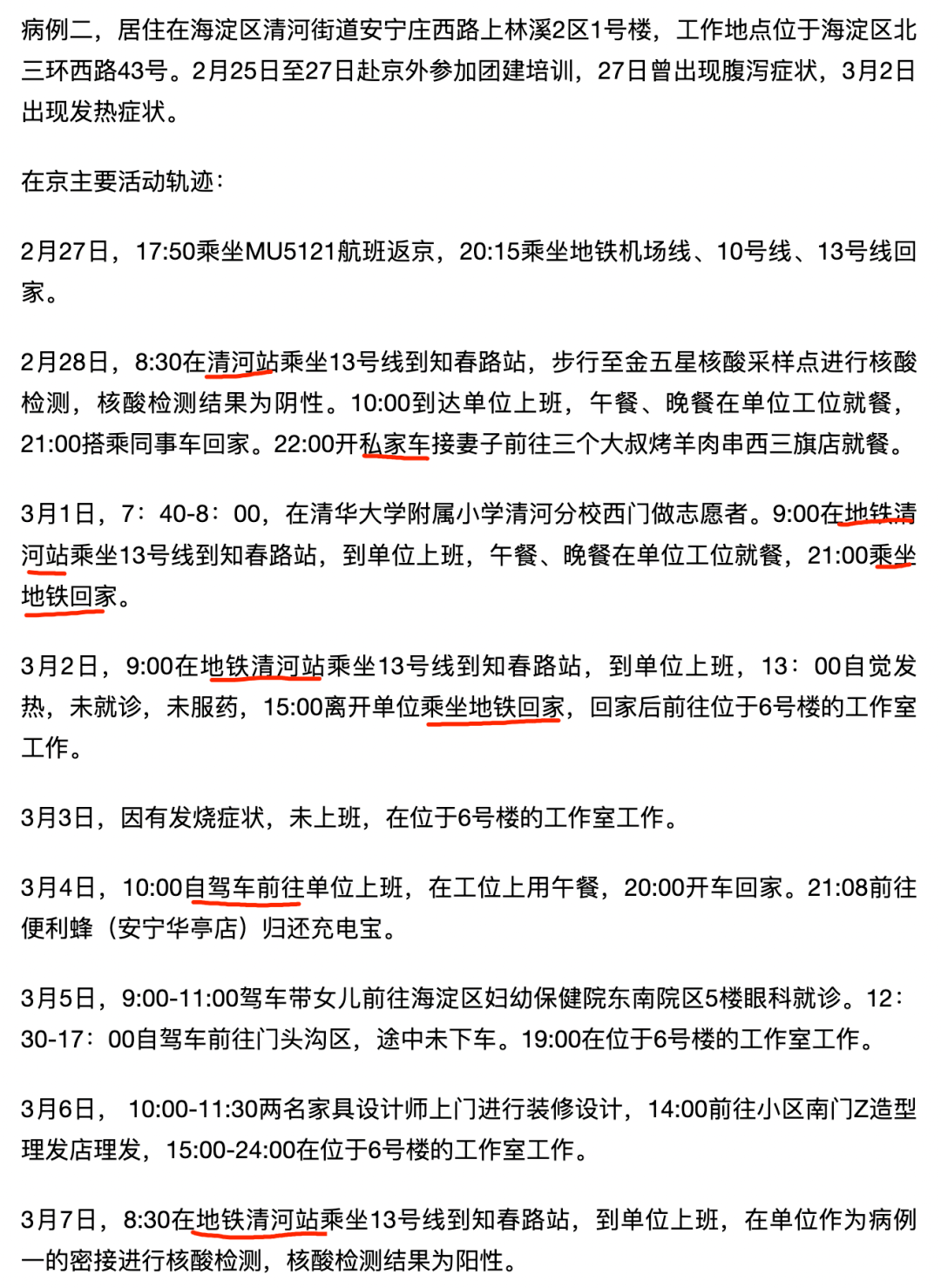 病例二，居住在海淀区清河街道安宁庄西路上林溪2区1号楼，工作地点位于海淀区北三环西路43号。2月25日至27日赴京外参加团建培训，27日曾出现腹泻症状，3月2日出现发热症状。

在京主要活动轨迹：

2月27日，17:50乘坐MU5121航班返京，20:15乘坐地铁机场线、10号线、13号线回家。

2月28日，8:30在清河站乘坐13号线到知春路站，步行至金五星核酸采样点进行核酸检测，核酸检测结果为阴性。10:00到达单位上班，午餐、晚餐在单位工位就餐，21:00搭乘同事车回家。22:00开私家车接妻子前往三个大叔烤羊肉串西三旗店就餐。

3月1日，7：40-8：00，在清华大学附属小学清河分校西门做志愿者。9:00在地铁清河站乘坐13号线到知春路站，到单位上班，午餐、晚餐在单位工位就餐，21:00乘坐地铁回家。

3月2日，9:00在地铁清河站乘坐13号线到知春路站，到单位上班，13：00自觉发热，未就诊，未服药，15:00离开单位乘坐地铁回家，回家后前往位于6号楼的工作室工作。

3月3日，因有发烧症状，未上班，在位于6号楼的工作室工作。

3月4日，10:00自驾车前往单位上班，在工位上用午餐，20:00开车回家。21:08前往便利蜂（安宁华亭店）归还充电宝。

3月5日，9:00-11:00驾车带女儿前往海淀区妇幼保健院东南院区5楼眼科就诊。12：30-17：00自驾车前往门头沟区，途中未下车。19:00在位于6号楼的工作室工作。

3月6日， 10:00-11:30两名家具设计师上门进行装修设计，14:00前往小区南门Z造型理发店理发，15:00-24:00在位于6号楼的工作室工作。

3月7日，8:30在地铁清河站乘坐13号线到知春路站，到单位上班，在单位作为病例一的密接进行核酸检测，核酸检测结果为阳性。